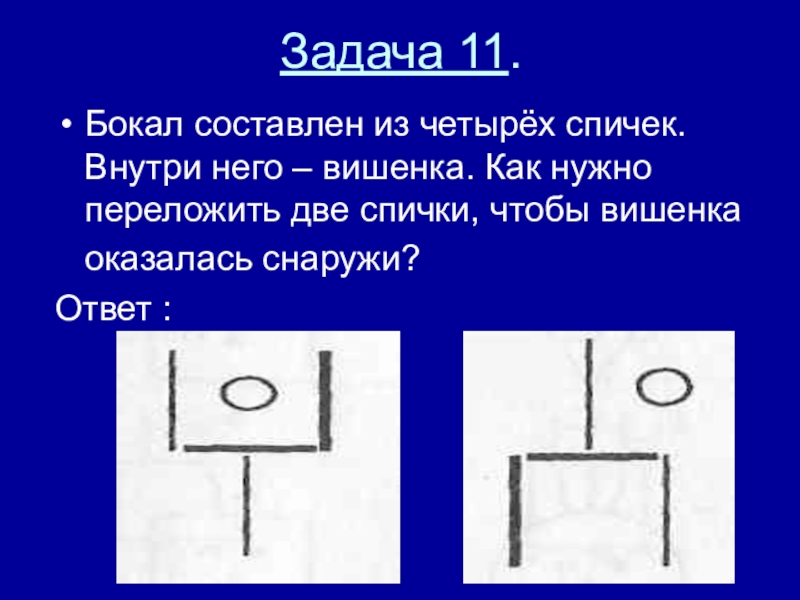 Задача 11.

• Бокал составлен из четырёх спичек. Внутри него – вишенка. Как нужно переложить две спички, чтобы вишенка оказалась снаружи?

Ответ :